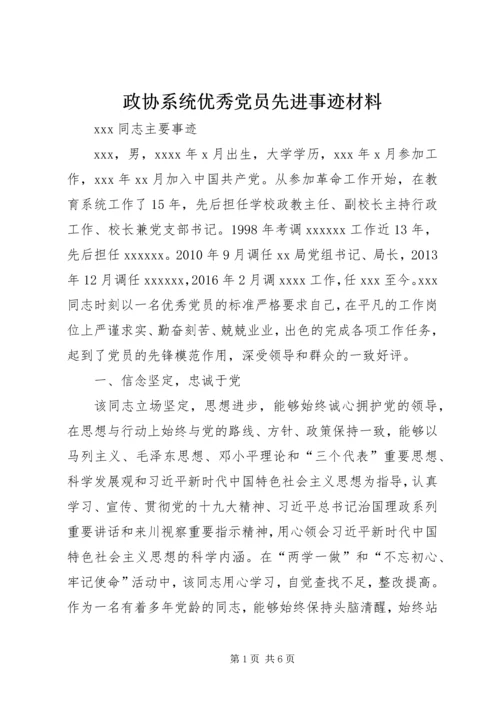 政协系统优秀党员先进事迹材料

xxx 同志主要事迹

xxx，男，xxxx 年 x 月出生，大学学历，xxx 年 x 月参加工作，xxx 年 xx 月加入中国共产党。从参加革命工作开始，在教育系统工作了 15 年，先后担任学校政教主任、副校长主持行政工作、校长兼党支部书记。1998 年考调 xxxxxx 工作近 13 年，先后担任 xxxxxx。2010 年 9 月调任 xx 局党组书记、局长，2013 年 12 月调任 xxxxxx，2016 年 2 月调 xxxx 工作，任 xxx 至今。xxx 同志时刻以一名优秀党员的标准严格要求自己，在平凡的工作岗位上严谨求实、勤奋刻苦、兢兢业业，出色的完成各项工作任务，起到了党员的先锋模范作用，深受领导和群众的一致好评。

一、信念坚定，忠诚于党

该同志立场坚定，思想进步，能够始终诚心拥护党的领导，在思想与行动上始终与党的路线、方针、政策保持一致，能够以马列主义、毛泽东思想、邓小平理论和“三个代表”重要思想、科学发展观和习近平新时代中国特色社会主义思想为指导，认真学习、宣传、贯彻党的十九大精神、习近平总书记治国理政系列重要讲话和来川视察重要指示精神，用心领会习近平新时代中国特色社会主义思想的科学内涵。在“两学一做”和“不忘初心、牢记使命”活动中，该同志用心学习，自觉查找不足，整改提高。作为一名有着多年党龄的同志，能够始终保持头脑清醒，始终站

第 1 页 共 6 页